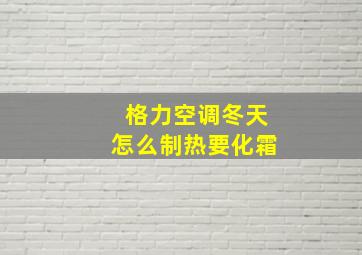 格力空调冬天
怎么制热要化霜